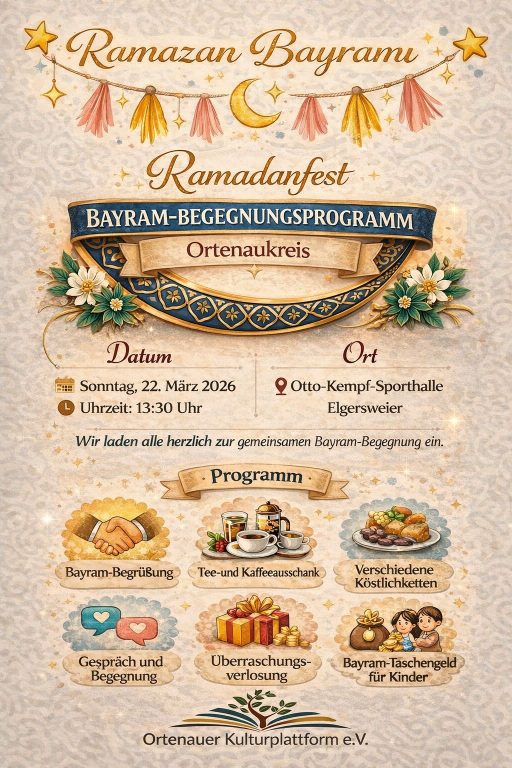 Ramazan Bayramı

Ramadanfest

BAYRAM-BEGEGNUNGSPROGRAMM

Ortenaukreis

Datum

Sonntag, 22. März 2026

Uhrzeit: 13:30 Uhr

Ort

Otto-Kempf-Sporthalle
Elgersweier

Wir laden alle herzlich zur gemeinsamen Bayram-Begegnung ein.

Programm

Bayram-Begrüßung

Tee-und Kaffeeausschank

Verschiedene Köstlichketten

Gespräch und Begegnung

Überraschungs-verlosung

Bayram-Taschengeld für Kinder

Ortenauer Kulturplattform e.V.